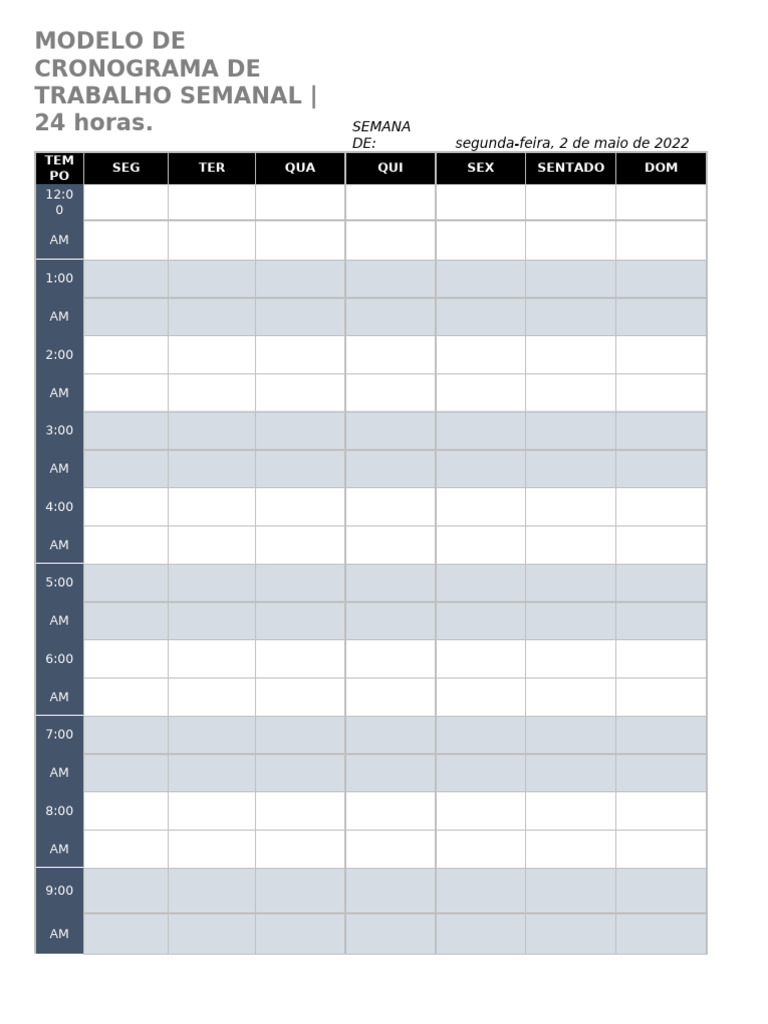 MODELO DE CRONOGRAMA DE TRABALHO SEMANAL | 24 horas.

SEMANA DE: segunda-feira, 2 de maio de 2022

| TEMPO | SEG | TER | QUA | QUI | SEX | SENTADO | DOM |
|---|---|---|---|---|---|---|---|
| 12:00 | | | | | | | |
| AM | | | | | | | |
| 1:00 | | | | | | | |
| AM | | | | | | | |
| 2:00 | | | | | | | |
| AM | | | | | | | |
| 3:00 | | | | | | | |
| AM | | | | | | | |
| 4:00 | | | | | | | |
| AM | | | | | | | |
| 5:00 | | | | | | | |
| AM | | | | | | | |
| 6:00 | | | | | | | |
| AM | | | | | | | |
| 7:00 | | | | | | | |
| AM | | | | | | | |
| 8:00 | | | | | | | |
| AM | | | | | | | |
| 9:00 | | | | | | | |
| AM | | | | | | | |